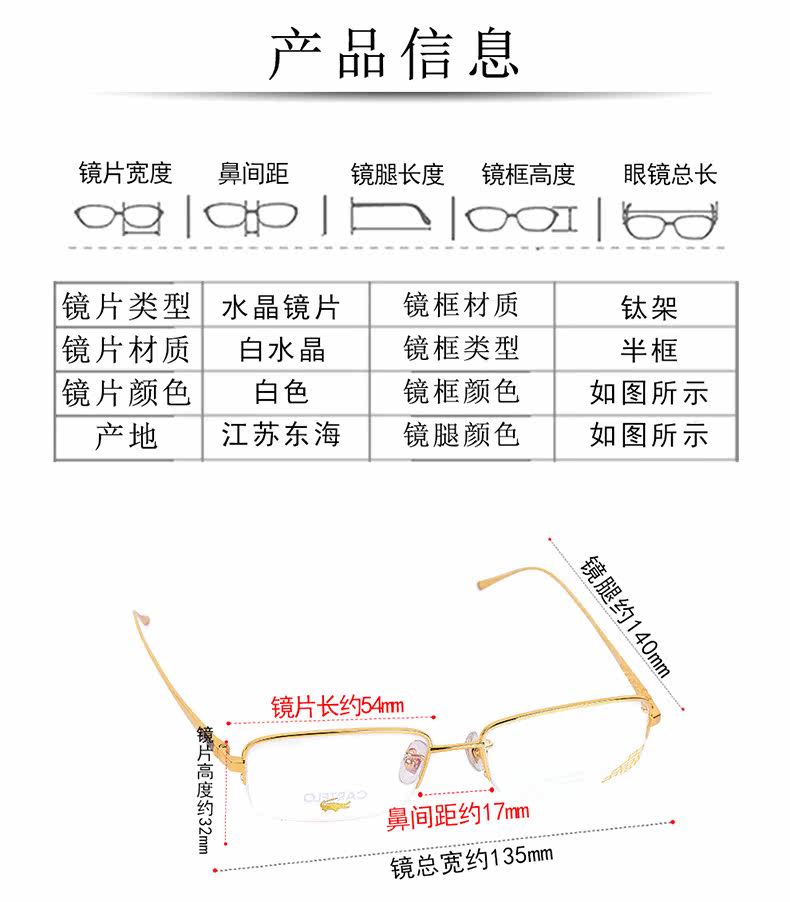 产品信息

镜片宽度 鼻间距 镜腿长度 镜框高度 眼镜总长

| 镜片类型 | 水晶镜片 | 镜框材质 | 钛架 |
|---|---|---|---|
| 镜片材质 | 白水晶 | 镜框类型 | 半框 |
| 镜片颜色 | 白色 | 镜框颜色 | 如图所示 |
| 产地 | 江苏东海 | 镜腿颜色 | 如图所示 |

镜腿约140mm

镜片长约54mm

镜片高度约32mm

CARTELO

鼻间距约17mm

镜总宽约135mm